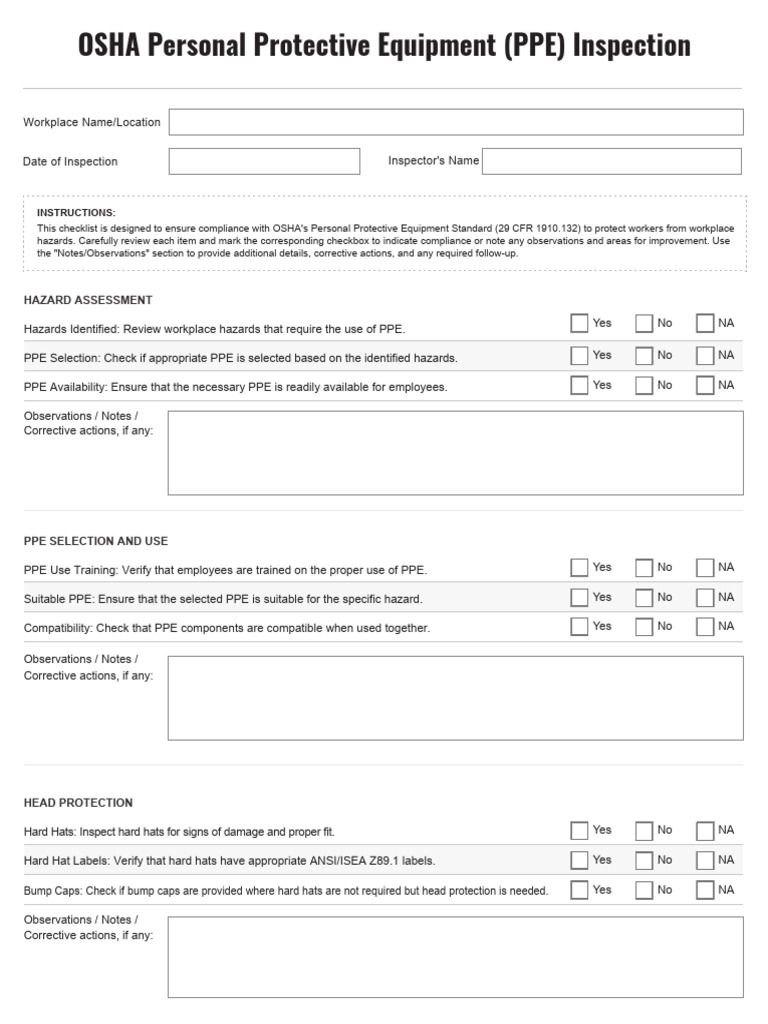 OSHA Personal Protective Equipment (PPE) Inspection

Workplace Name/Location

Date of Inspection

Inspector's Name

INSTRUCTIONS:
This checklist is designed to ensure compliance with OSHA's Personal Protective Equipment Standard (29 CFR 1910.132) to protect workers from workplace hazards. Carefully review each item and mark the corresponding checkbox to indicate compliance or note any observations and areas for improvement. Use the "Notes/Observations" section to provide additional details, corrective actions, and any required follow-up.

HAZARD ASSESSMENT

Hazards Identified: Review workplace hazards that require the use of PPE. Yes No NA

PPE Selection: Check if appropriate PPE is selected based on the identified hazards. Yes No NA

PPE Availability: Ensure that the necessary PPE is readily available for employees. Yes No NA

Observations / Notes / Corrective actions, if any:

PPE SELECTION AND USE

PPE Use Training: Verify that employees are trained on the proper use of PPE. Yes No NA

Suitable PPE: Ensure that the selected PPE is suitable for the specific hazard. Yes No NA

Compatibility: Check that PPE components are compatible when used together. Yes No NA

Observations / Notes / Corrective actions, if any:

HEAD PROTECTION

Hard Hats: Inspect hard hats for signs of damage and proper fit. Yes No NA

Hard Hat Labels: Verify that hard hats have appropriate ANSI/ISEA Z89.1 labels. Yes No NA

Bump Caps: Check if bump caps are provided where hard hats are not required but head protection is needed. Yes No NA

Observations / Notes / Corrective actions, if any: